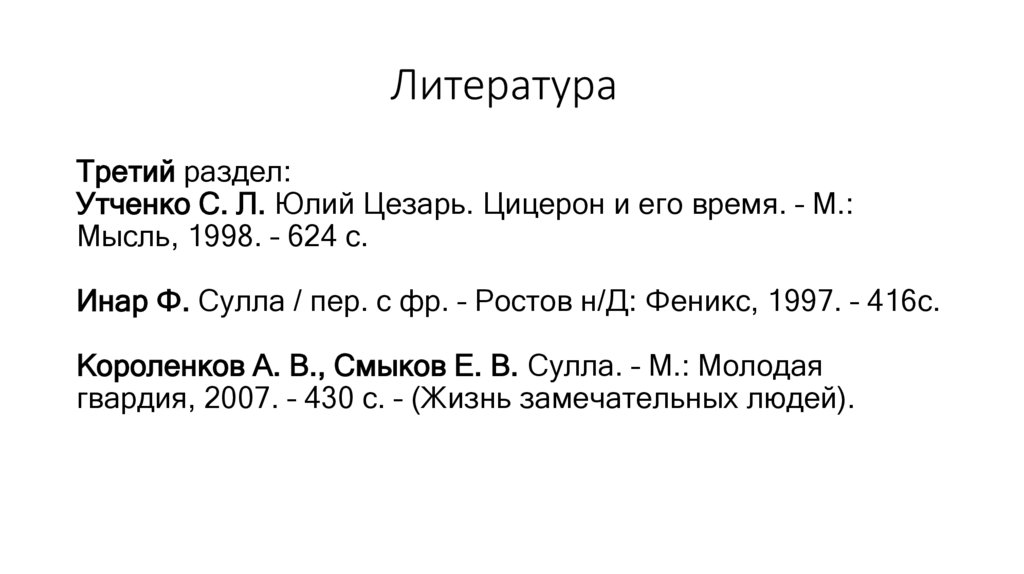 Литература

Третий раздел:
Утченко С. Л. Юлий Цезарь. Цицерон и его время. - М.: Мысль, 1998. - 624 с.

Инар Ф. Сулла / пер. с фр. - Ростов н/Д: Феникс, 1997. - 416с.

Короленков А. В., Смыков Е. В. Сулла. - М.: Молодая гвардия, 2007. - 430 с. - (Жизнь замечательных людей).